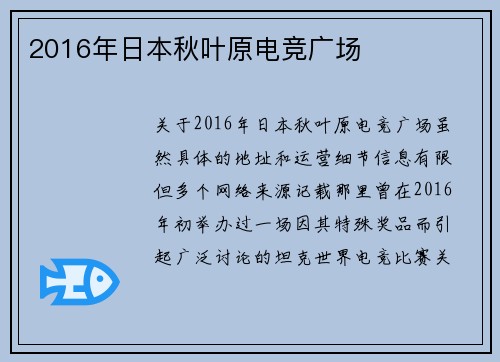 2016年日本秋叶原电竞广场

关于2016年日本秋叶原电竞广场虽然具体的地址和运营细节信息有限但多个网络来源记载那里曾在2016年初举办过一场因其特殊奖品而引起广泛讨论的坦克世界电竞比赛关